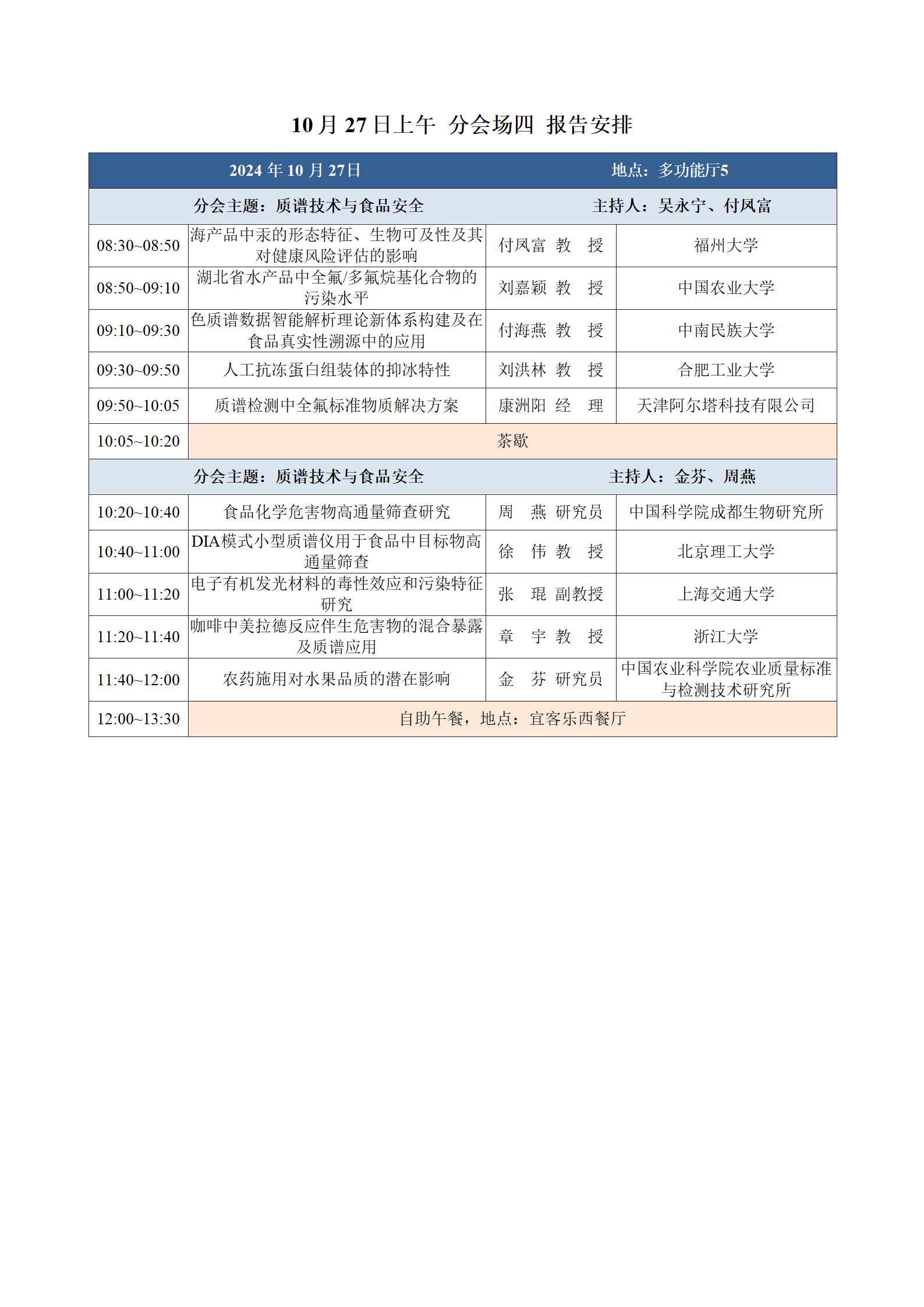 10 月 27 日上午 分会场四 报告安排

| 2024 年 10 月 27日 | | 地点：多功能厅5 | |
|---|---|---|---|
| 分会主题：质谱技术与食品安全 | | 主持人：吴永宁、付凤富 | |
| 08:30~08:50 | 海产品中汞的形态特征、生物可及性及其对健康风险评估的影响 | 付凤富 教 授 | 福州大学 |
| 08:50~09:10 | 湖北省水产品中全氟/多氟烷基化合物的污染水平 | 刘嘉颖 教 授 | 中国农业大学 |
| 09:10~09:30 | 色质谱数据智能解析理论新体系构建及在食品真实性溯源中的应用 | 付海燕 教 授 | 中南民族大学 |
| 09:30~09:50 | 人工抗冻蛋白组装体的抑冰特性 | 刘洪林 教 授 | 合肥工业大学 |
| 09:50~10:05 | 质谱检测中全氟标准物质解决方案 | 康洲阳 经 理 | 天津阿尔塔科技有限公司 |
| 10:05~10:20 | 茶歇 | | |
| 分会主题：质谱技术与食品安全 | | 主持人：金芬、周燕 | |
| 10:20~10:40 | 食品化学危害物高通量筛查研究 | 周 燕 研究员 | 中国科学院成都生物研究所 |
| 10:40~11:00 | DIA模式小型质谱仪用于食品中目标物高通量筛查 | 徐 伟 教 授 | 北京理工大学 |
| 11:00~11:20 | 电子有机发光材料的毒性效应和污染特征研究 | 张 琨 副教授 | 上海交通大学 |
| 11:20~11:40 | 咖啡中美拉德反应伴生危害物的混合暴露及质谱应用 | 章 宇 教 授 | 浙江大学 |
| 11:40~12:00 | 农药施用对水果品质的潜在影响 | 金 芬 研究员 | 中国农业科学院农业质量标准与检测技术研究所 |
| 12:00~13:30 | 自助午餐，地点：宜客乐西餐厅 | | |